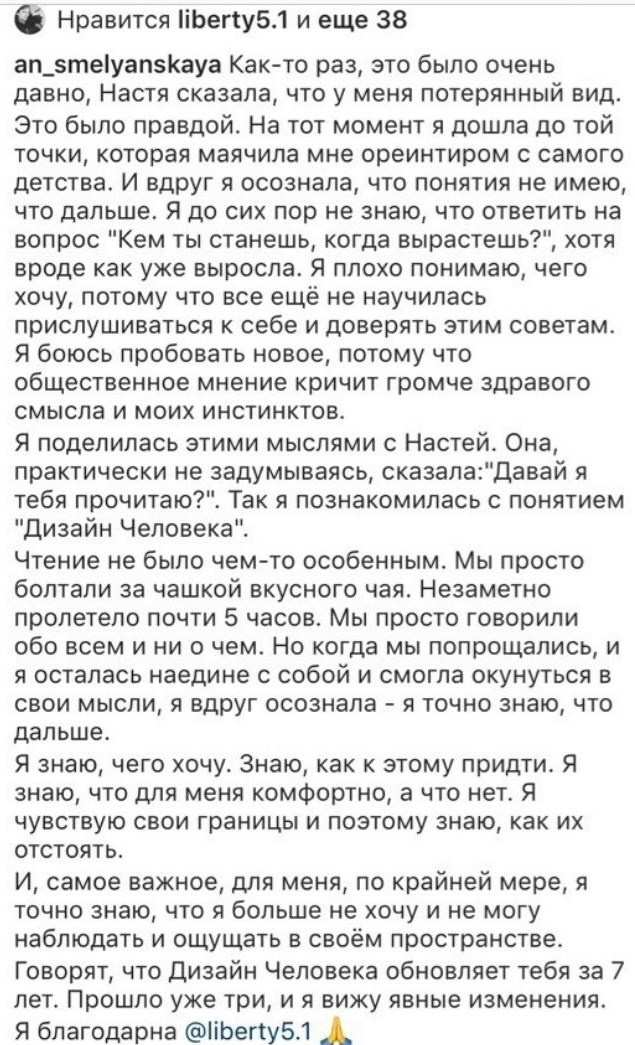 Нравится liberty5.1 и еще 38

an_smelyanskaya Как-то раз, это было очень давно, Настя сказала, что у меня потерянный вид. Это было правдой. На тот момент я дошла до той точки, которая маячила мне ореинтиром с самого детства. И вдруг я осознала, что понятия не имею, что дальше. Я до сих пор не знаю, что ответить на вопрос "Кем ты станешь, когда вырастешь?", хотя вроде как уже выросла. Я плохо понимаю, чего хочу, потому что все ещё не научилась прислушиваться к себе и доверять этим советам. Я боюсь пробовать новое, потому что общественное мнение кричит громче здравого смысла и моих инстинктов.
Я поделилась этими мыслями с Настей. Она, практически не задумываясь, сказала:"Давай я тебя прочитаю?". Так я познакомилась с понятием "Дизайн Человека".
Чтение не было чем-то особенным. Мы просто болтали за чашкой вкусного чая. Незаметно пролетело почти 5 часов. Мы просто говорили обо всем и ни о чем. Но когда мы попрощались, и я осталась наедине с собой и смогла окунуться в свои мысли, я вдруг осознала - я точно знаю, что дальше.
Я знаю, чего хочу. Знаю, как к этому придти. Я знаю, что для меня комфортно, а что нет. Я чувствую свои границы и поэтому знаю, как их отстоять.
И, самое важное, для меня, по крайней мере, я точно знаю, что я больше не хочу и не могу наблюдать и ощущать в своём пространстве.
Говорят, что Дизайн Человека обновляет тебя за 7 лет. Прошло уже три, и я вижу явные изменения.
Я благодарна @liberty5.1 🙏